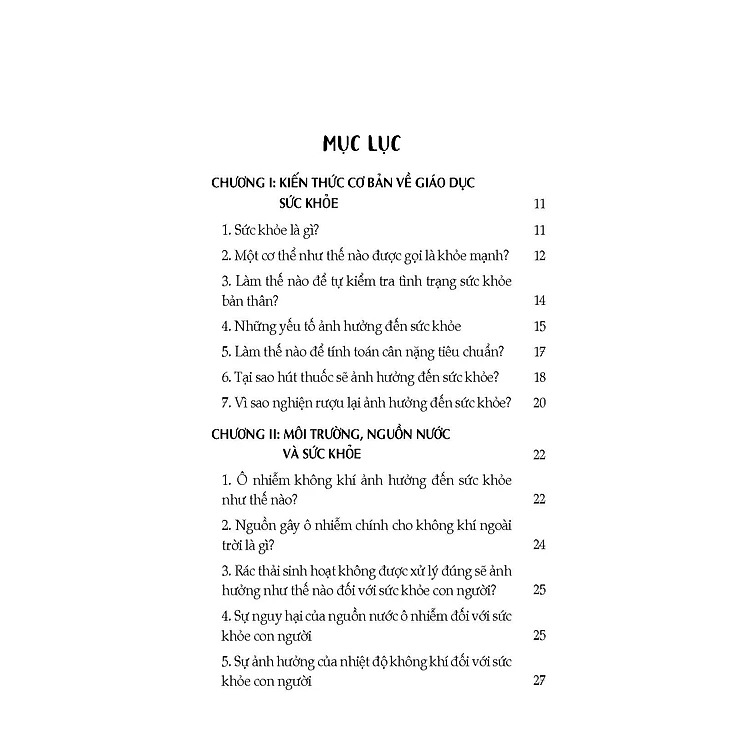 MỤC LỤC

CHƯƠNG I: KIẾN THỨC CƠ BẢN VỀ GIÁO DỤC SỨC KHỎE 11

1. Sức khỏe là gì? 11

2. Một cơ thể như thế nào được gọi là khỏe mạnh? 12

3. Làm thế nào để tự kiểm tra tình trạng sức khỏe bản thân? 14

4. Những yếu tố ảnh hưởng đến sức khỏe 15

5. Làm thế nào để tính toán cân nặng tiêu chuẩn? 17

6. Tại sao hút thuốc sẽ ảnh hưởng đến sức khỏe? 18

7. Vì sao nghiện rượu lại ảnh hưởng đến sức khỏe? 20

CHƯƠNG II: MÔI TRƯỜNG, NGUỒN NƯỚC VÀ SỨC KHỎE 22

1. Ô nhiễm không khí ảnh hưởng đến sức khỏe như thế nào? 22

2. Nguồn gây ô nhiễm chính cho không khí ngoài trời là gì? 24

3. Rác thải sinh hoạt không được xử lý đúng sẽ ảnh hưởng như thế nào đối với sức khỏe con người? 25

4. Sự nguy hại của nguồn nước ô nhiễm đối với sức khỏe con người 25

5. Sự ảnh hưởng của nhiệt độ không khí đối với sức khỏe con người 27